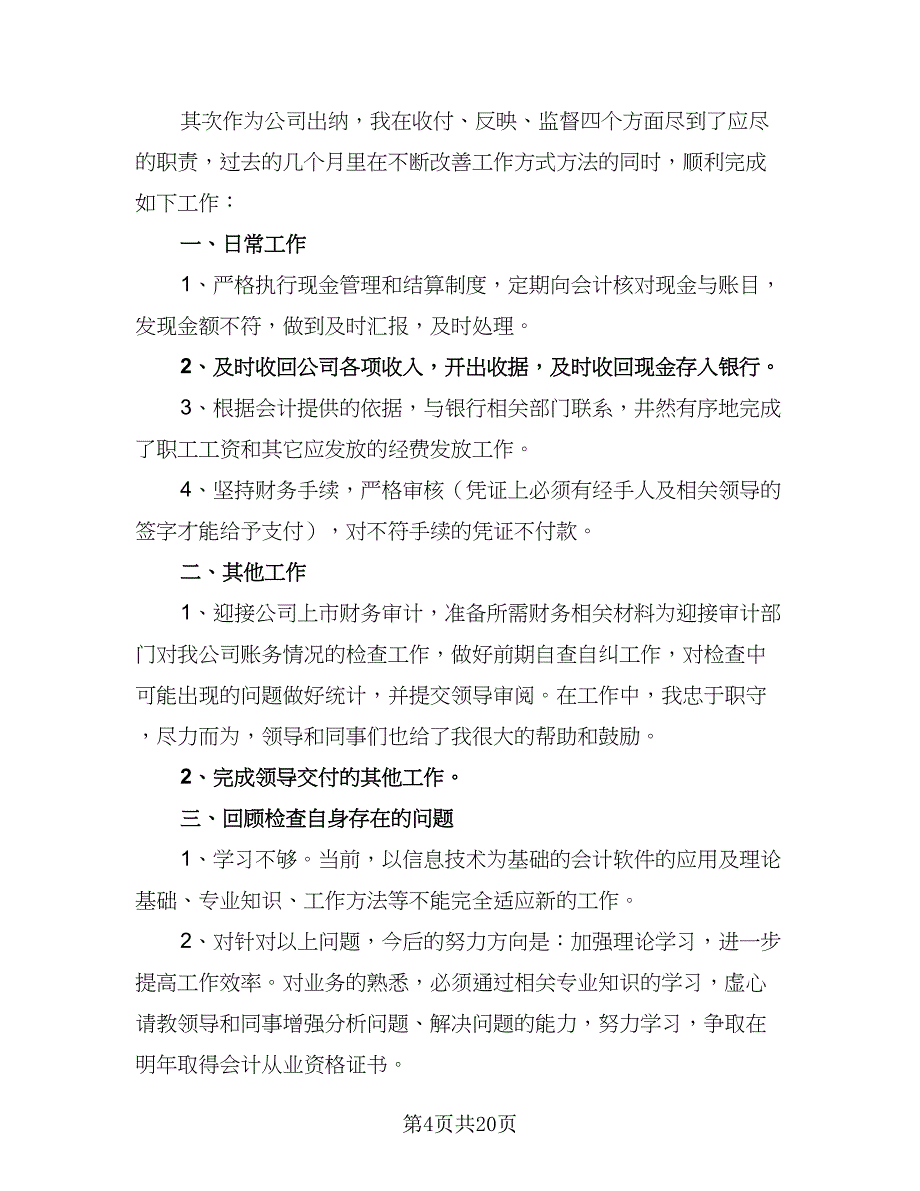 其次作为公司出纳，我在收付、反映、监督四个方面尽到了应尽的职责，过去的几个月里在不断改善工作方式方法的同时，顺利完成如下工作：

一、日常工作

1、严格执行现金管理和结算制度，定期向会计核对现金与账目，发现金额不符，做到及时汇报，及时处理。

2、及时收回公司各项收入，开出收据，及时收回现金存入银行。

3、根据会计提供的依据，与银行相关部门联系，井然有序地完成了职工工资和其它应发放的经费发放工作。

4、坚持财务手续，严格审核（凭证上必须有经手人及相关领导的签字才能给予支付），对不符手续的凭证不付款。

二、其他工作

1、迎接公司上市财务审计，准备所需财务相关材料为迎接审计部门对我公司账务情况的检查工作，做好前期自查自纠工作，对检查中可能出现的问题做好统计，并提交领导审阅。在工作中，我忠于职守，尽力而为，领导和同事们也给了我很大的帮助和鼓励。

2、完成领导交付的其他工作。

三、回顾检查自身存在的问题

1、学习不够。当前，以信息技术为基础的会计软件的应用及理论基础、专业知识、工作方法等不能完全适应新的工作。

2、对针对以上问题，今后的努力方向是：加强理论学习，进一步提高工作效率。对业务的熟悉，必须通过相关专业知识的学习，虚心请教领导和同事增强分析问题、解决问题的能力，努力学习，争取在明年取得会计从业资格证书。

第4页共20页